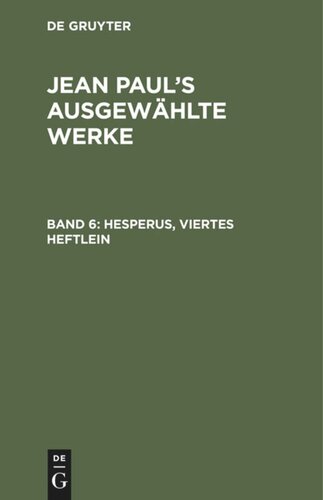 DE GRUYTER

JEAN PAUL'S AUSGEWÄHLTE WERKE

BAND 6: HESPERUS, VIERTES HEFTLEIN

DE
G